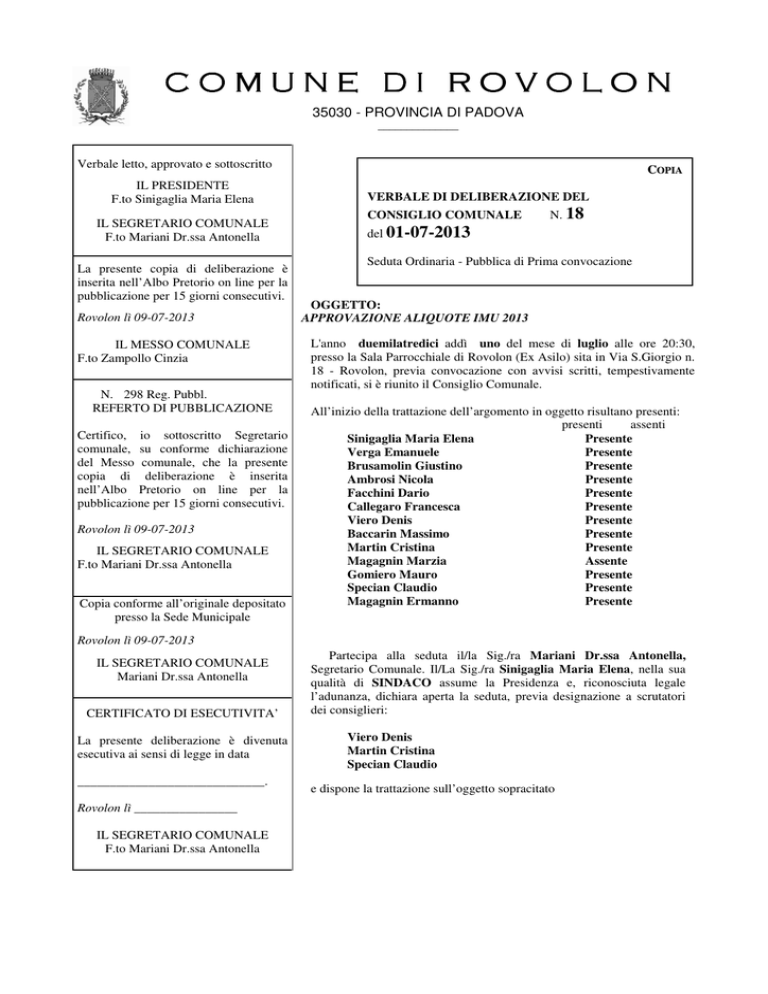 COMUNE DI ROVOLON

35030 - PROVINCIA DI PADOVA

Verbale letto, approvato e sottoscritto

IL PRESIDENTE
F.to Sinigaglia Maria Elena

IL SEGRETARIO COMUNALE
F.to Mariani Dr.ssa Antonella

La presente copia di deliberazione è inserita nell'Albo Pretorio on line per la pubblicazione per 15 giorni consecutivi.

Rovolon lì 09-07-2013

IL MESSO COMUNALE
F.to Zampollo Cinzia

N. 298 Reg. Pubbl.
REFERTO DI PUBBLICAZIONE

Certifico, io sottoscritto Segretario comunale, su conforme dichiarazione del Messo comunale, che la presente copia di deliberazione è inserita nell'Albo Pretorio on line per la pubblicazione per 15 giorni consecutivi.

Rovolon lì 09-07-2013

IL SEGRETARIO COMUNALE
F.to Mariani Dr.ssa Antonella

Copia conforme all'originale depositato presso la Sede Municipale

Rovolon lì 09-07-2013

IL SEGRETARIO COMUNALE
Mariani Dr.ssa Antonella

CERTIFICATO DI ESECUTIVITA'

La presente deliberazione è divenuta esecutiva ai sensi di legge in data

______________________________.

Rovolon lì ________________

IL SEGRETARIO COMUNALE
F.to Mariani Dr.ssa Antonella

COPIA

VERBALE DI DELIBERAZIONE DEL CONSIGLIO COMUNALE N. 18
del 01-07-2013

Seduta Ordinaria - Pubblica di Prima convocazione

OGGETTO:
APPROVAZIONE ALIQUOTE IMU 2013

L'anno duemilatredici addì uno del mese di luglio alle ore 20:30, presso la Sala Parrocchiale di Rovolon (Ex Asilo) sita in Via S.Giorgio n. 18 - Rovolon, previa convocazione con avvisi scritti, tempestivamente notificati, si è riunito il Consiglio Comunale.

All'inizio della trattazione dell'argomento in oggetto risultano presenti:

| | presenti assenti |
|---|---|
| Sinigaglia Maria Elena | Presente |
| Verga Emanuele | Presente |
| Brusamolin Giustino | Presente |
| Ambrosi Nicola | Presente |
| Facchini Dario | Presente |
| Callegaro Francesca | Presente |
| Viero Denis | Presente |
| Baccarin Massimo | Presente |
| Martin Cristina | Presente |
| Magagnin Marzia | Assente |
| Gomiero Mauro | Presente |
| Specian Claudio | Presente |
| Magagnin Ermanno | Presente |

Partecipa alla seduta il/la Sig./ra Mariani Dr.ssa Antonella, Segretario Comunale. Il/La Sig./ra Sinigaglia Maria Elena, nella sua qualità di SINDACO assume la Presidenza e, riconosciuta legale l'adunanza, dichiara aperta la seduta, previa designazione a scrutatori dei consiglieri:

Viero Denis
Martin Cristina
Specian Claudio

e dispone la trattazione sull'oggetto sopracitato